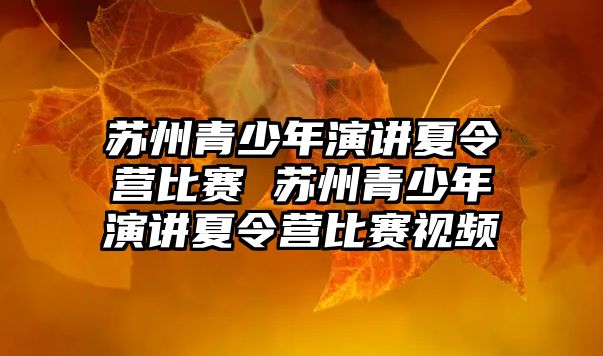 苏州青少年演讲夏令营比赛 苏州青少年演讲夏令营比赛视频